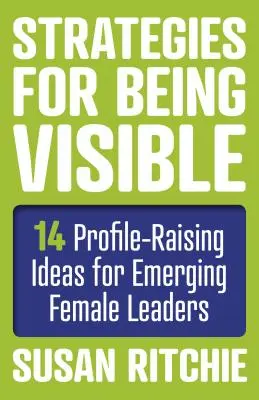 STRATEGIES FOR BEING VISIBLE

14 Profile-Raising Ideas for Emerging Female Leaders

SUSAN RITCHIE